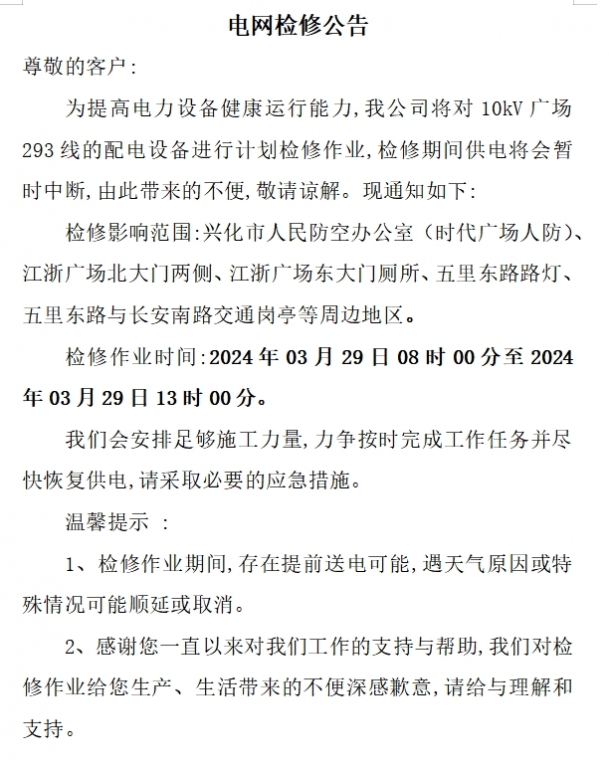 电网检修公告

尊敬的客户：

为提高电力设备健康运行能力，我公司将对 10kV 广场 293 线的配电设备进行计划检修作业，检修期间供电将会暂时中断，由此带来的不便，敬请谅解。现通知如下：

检修影响范围：兴化市人民防空办公室（时代广场人防）、江浙广场北大门两侧、江浙广场东大门厕所、五里东路路灯、五里东路与长安南路交通岗亭等周边地区。

检修作业时间：2024 年 03 月 29 日 08 时 00 分至 2024 年 03 月 29 日 13 时 00 分。

我们会安排足够施工力量，力争按时完成工作任务并尽快恢复供电，请采取必要的应急措施。

温馨提示 ：

1、检修作业期间，存在提前送电可能，遇天气原因或特殊情况可能顺延或取消。

2、感谢您一直以来对我们工作的支持与帮助，我们对检修作业给您生产、生活带来的不便深感歉意，请给与理解和支持。